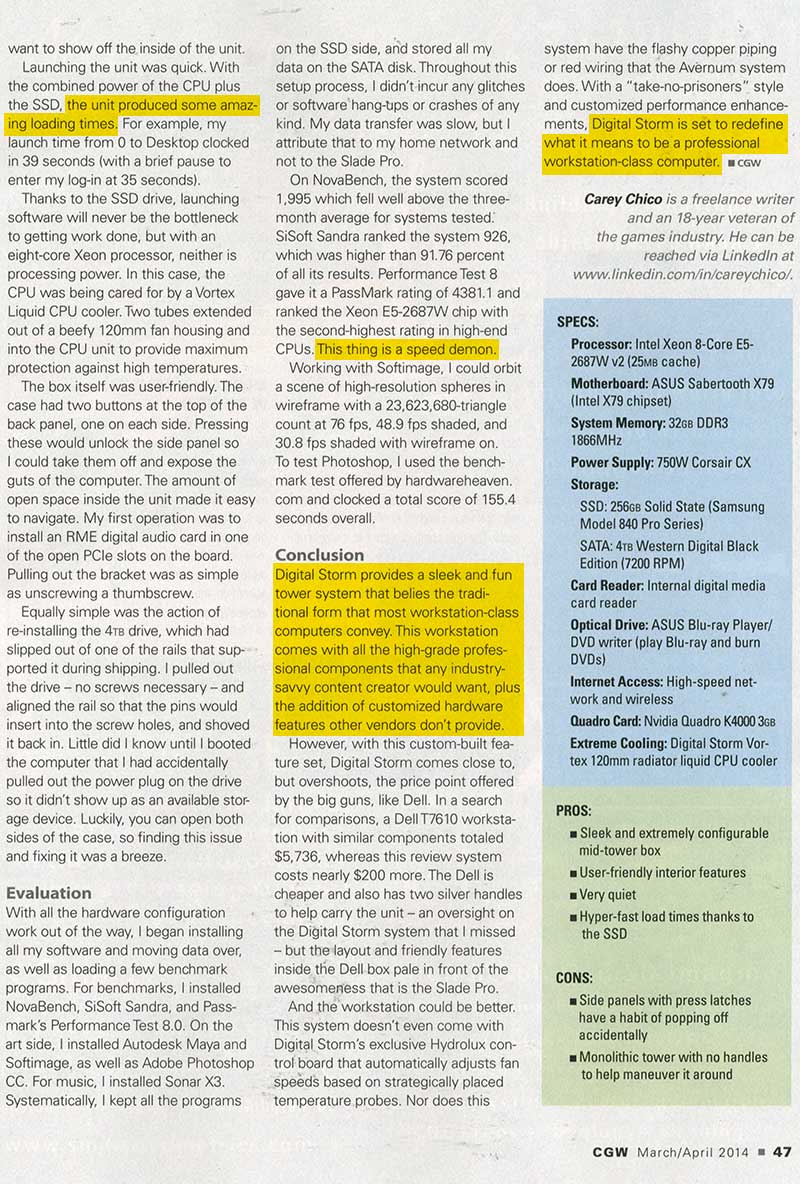 want to show off the inside of the unit.

Launching the unit was quick. With the combined power of the CPU plus the SSD, the unit produced some amazing loading times. For example, my launch time from 0 to Desktop clocked in 39 seconds (with a brief pause to enter my log-in at 35 seconds).

Thanks to the SSD drive, launching software will never be the bottleneck to getting work done, but with an eight-core Xeon processor, neither is processing power. In this case, the CPU was being cared for by a Vortex Liquid CPU cooler. Two tubes extended out of a beefy 120mm fan housing and into the CPU unit to provide maximum protection against high temperatures.

The box itself was user-friendly. The case had two buttons at the top of the back panel, one on each side. Pressing these would unlock the side panel so I could take them off and expose the guts of the computer. The amount of open space inside the unit made it easy to navigate. My first operation was to install an RME digital audio card in one of the open PCIe slots on the board. Pulling out the bracket was as simple as unscrewing a thumbscrew.

Equally simple was the action of re-installing the 4TB drive, which had slipped out of one of the rails that supported it during shipping. I pulled out the drive – no screws necessary – and aligned the rail so that the pins would insert into the screw holes, and shoved it back in. Little did I know until I booted the computer that I had accidentally pulled out the power plug on the drive so it didn't show up as an available storage device. Luckily, you can open both sides of the case, so finding this issue and fixing it was a breeze.

Evaluation

With all the hardware configuration work out of the way, I began installing all my software and moving data over, as well as loading a few benchmark programs. For benchmarks, I installed NovaBench, SiSoft Sandra, and Passmark's Performance Test 8.0. On the art side, I installed Autodesk Maya and Softimage, as well as Adobe Photoshop CC. For music, I installed Sonar X3. Systematically, I kept all the programs on the SSD side, and stored all my data on the SATA disk. Throughout this setup process, I didn't incur any glitches or software hang-ups or crashes of any kind. My data transfer was slow, but I attribute that to my home network and not to the Slade Pro.

On NovaBench, the system scored 1,995 which fell well above the three-month average for systems tested. SiSoft Sandra ranked the system 926, which was higher than 91.76 percent of all its results. Performance Test 8 gave it a PassMark rating of 4381.1 and ranked the Xeon E5-2687W chip with the second-highest rating in high-end CPUs. This thing is a speed demon.

Working with Softimage, I could orbit a scene of high-resolution spheres in wireframe with a 23,623,680-triangle count at 76 fps, 48.9 fps shaded, and 30.8 fps shaded with wireframe on. To test Photoshop, I used the benchmark test offered by hardwareheaven.com and clocked a total score of 155.4 seconds overall.

Conclusion

Digital Storm provides a sleek and fun tower system that belies the traditional form that most workstation-class computers convey. This workstation comes with all the high-grade professional components that any industry-savvy content creator would want, plus the addition of customized hardware features other vendors don't provide.

However, with this custom-built feature set, Digital Storm comes close to, but overshoots, the price point offered by the big guns, like Dell. In a search for comparisons, a Dell T7610 workstation with similar components totaled $5,736, whereas this review system costs nearly $200 more. The Dell is cheaper and also has two silver handles to help carry the unit – an oversight on the Digital Storm system that I missed – but the layout and friendly features inside the Dell box pale in front of the awesomeness that is the Slade Pro.

And the workstation could be better. This system doesn't even come with Digital Storm's exclusive Hydrolux control board that automatically adjusts fan speeds based on strategically placed temperature probes. Nor does this system have the flashy copper piping or red wiring that the Avernum system does. With a "take-no-prisoners" style and customized performance enhancements, Digital Storm is set to redefine what it means to be a professional workstation-class computer. ■ CGW

Carey Chico is a freelance writer and an 18-year veteran of the games industry. He can be reached via LinkedIn at www.linkedin.com/in/careychico/.

SPECS:

Processor: Intel Xeon 8-Core E5-2687W v2 (25MB cache)

Motherboard: ASUS Sabertooth X79 (Intel X79 chipset)

System Memory: 32GB DDR3 1866MHz

Power Supply: 750W Corsair CX

Storage:

SSD: 256GB Solid State (Samsung Model 840 Pro Series)

SATA: 4TB Western Digital Black Edition (7200 RPM)

Card Reader: Internal digital media card reader

Optical Drive: ASUS Blu-ray Player/DVD writer (play Blu-ray and burn DVDs)

Internet Access: High-speed network and wireless

Quadro Card: Nvidia Quadro K4000 3GB

Extreme Cooling: Digital Storm Vortex 120mm radiator liquid CPU cooler

PROS:

■ Sleek and extremely configurable mid-tower box
■ User-friendly interior features
■ Very quiet
■ Hyper-fast load times thanks to the SSD

CONS:

■ Side panels with press latches have a habit of popping off accidentally
■ Monolithic tower with no handles to help maneuver it around

CGW March/April 2014 ■ 47